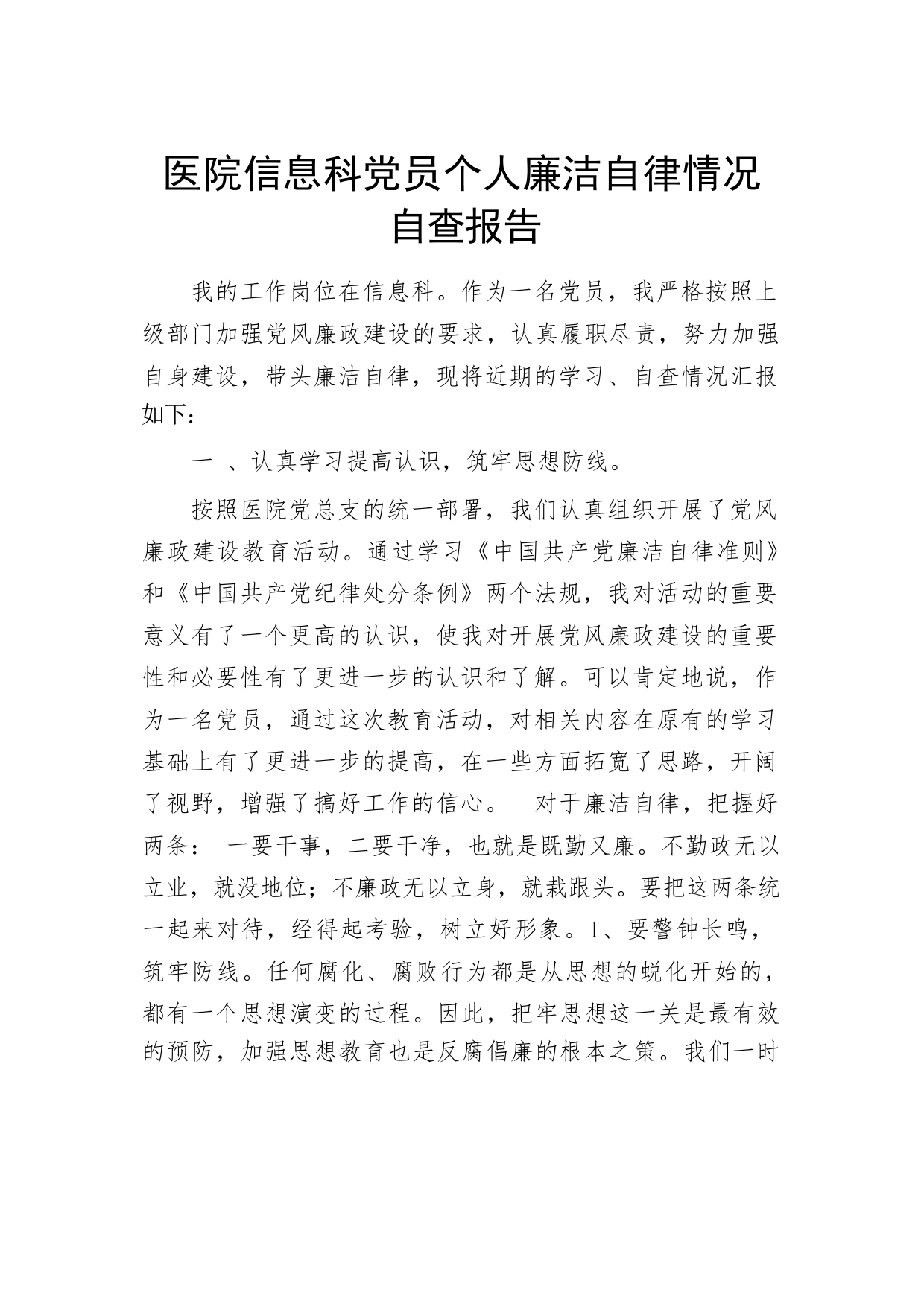 医院信息科党员个人廉洁自律情况自查报告

我的工作岗位在信息科。作为一名党员，我严格按照上级部门加强党风廉政建设的要求，认真履职尽责，努力加强自身建设，带头廉洁自律，现将近期的学习、自查情况汇报如下：

一 、认真学习提高认识，筑牢思想防线。

按照医院党总支的统一部署，我们认真组织开展了党风廉政建设教育活动。通过学习《中国共产党廉洁自律准则》和《中国共产党纪律处分条例》两个法规，我对活动的重要意义有了一个更高的认识，使我对开展党风廉政建设的重要性和必要性有了更进一步的认识和了解。可以肯定地说，作为一名党员，通过这次教育活动，对相关内容在原有的学习基础上有了更进一步的提高，在一些方面拓宽了思路，开阔了视野，增强了搞好工作的信心。 对于廉洁自律，把握好两条： 一要干事，二要干净，也就是既勤又廉。不勤政无以立业，就没地位；不廉政无以立身，就栽跟头。要把这两条统一起来对待，经得起考验，树立好形象。1、要警钟长鸣，筑牢防线。任何腐化、腐败行为都是从思想的蜕化开始的，都有一个思想演变的过程。因此，把牢思想这一关是最有效的预防，加强思想教育也是反腐倡廉的根本之策。我们一时